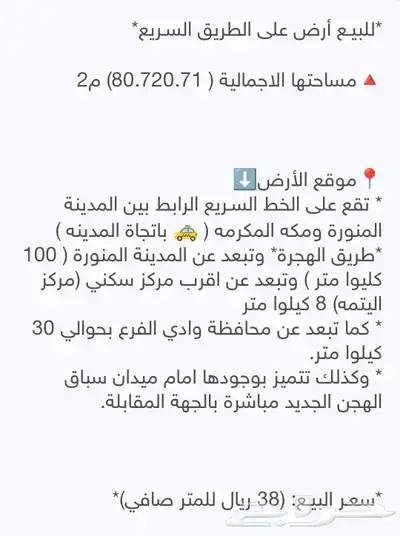 *للبيع أرض على الطريق السريع*

🔺 مساحتها الاجمالية ( 80.720.71) م2

📍موقع الأرض⬇️
* تقع على الخط السريع الرابط بين المدينة المنورة ومكه المكرمه ( 🚕 باتجاة المدينه )
*طريق الهجرة* وتبعد عن المدينة المنورة ( 100 كليوا متر ) وتبعد عن اقرب مركز سكني (مركز اليتمه) 8 كيلوا متر
* كما تبعد عن محافظة وادي الفرع بحوالي 30 كيلوا متر.
* وكذلك تتميز بوجودها امام ميدان سباق الهجن الجديد مباشرة بالجهة المقابلة.

*سعر البيع: (38 ريال للمتر صافي)*

حراج